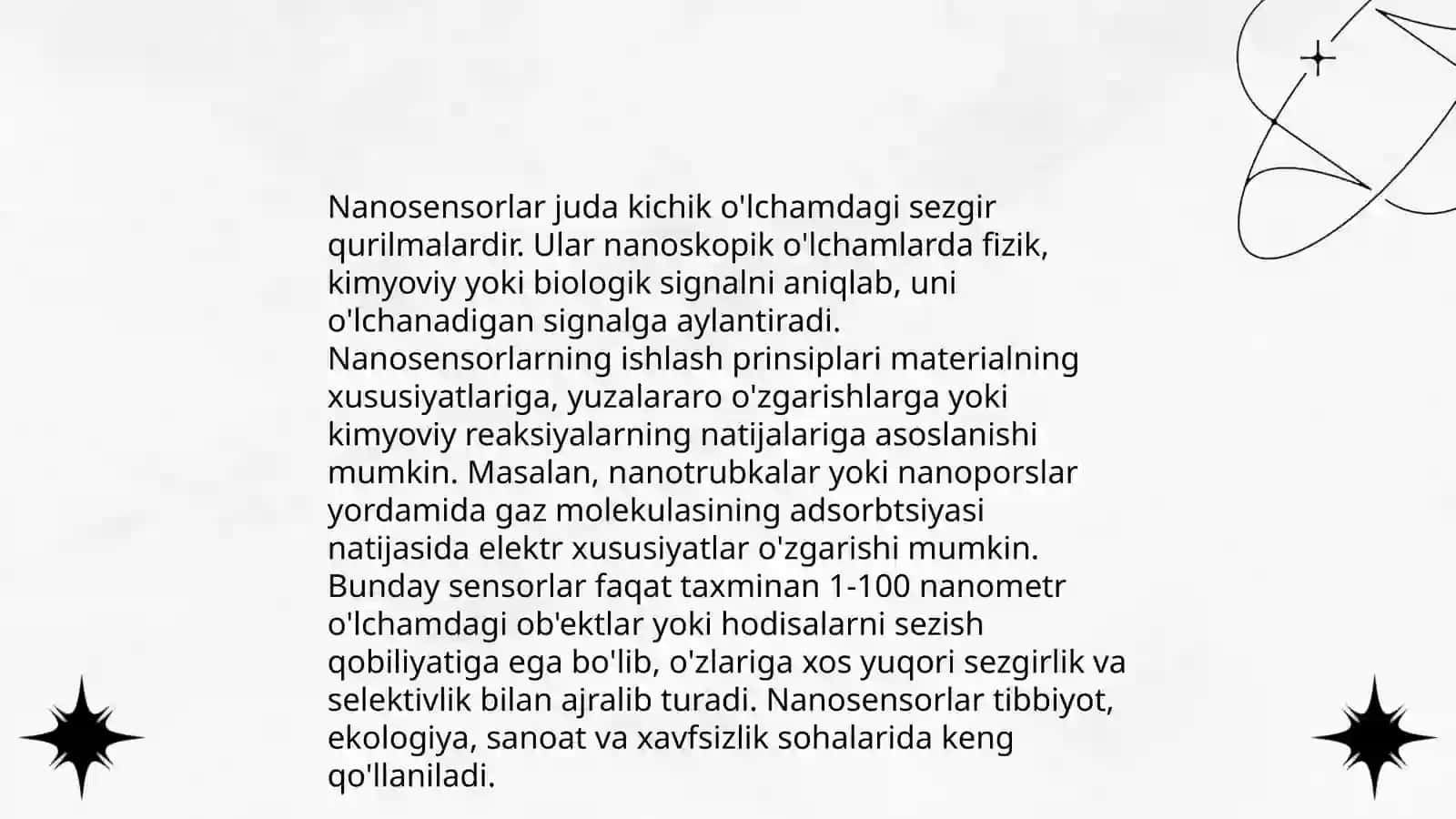 Nanosensorlar juda kichik o'lchamdagi sezgir qurilmalardir. Ular nanoskopik o'lchamlarda fizik, kimyoviy yoki biologik signalni aniqlab, uni o'lchanadigan signalga aylantiradi. Nanosensorlarning ishlash prinsiplari materialning xususiyatlariga, yuzalararo o'zgarishlarga yoki kimyoviy reaksiyalarning natijalariga asoslanishi mumkin. Masalan, nanotrubkalar yoki nanoporslar yordamida gaz molekulasining adsorbtsiyasi natijasida elektr xususiyatlar o'zgarishi mumkin. Bunday sensorlar faqat taxminan 1-100 nanometr o'lchamdagi ob'ektlar yoki hodisalarni sezish qobiliyatiga ega bo'lib, o'zlariga xos yuqori sezgirlik va selektivlik bilan ajralib turadi. Nanosensorlar tibbiyot, ekologiya, sanoat va xavfsizlik sohalarida keng qo'llaniladi.